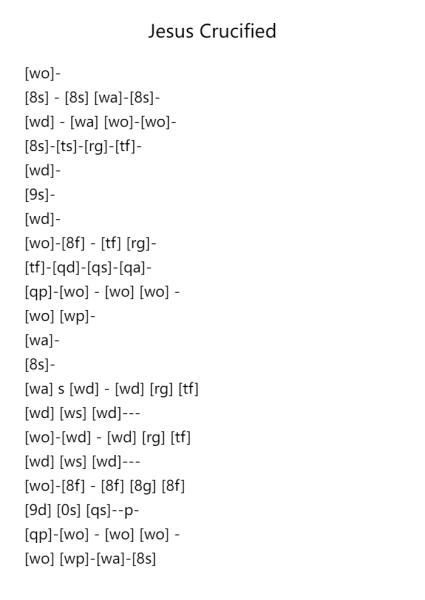 Jesus Crucified

[wo]-
[8s] - [8s] [wa]-[8s]-
[wd] - [wa] [wo]-[wo]-
[8s]-[ts]-[rg]-[tf]-
[wd]-
[9s]-
[wd]-
[wo]-[8f] - [tf] [rg]-
[tf]-[qd]-[qs]-[qa]-
[qp]-[wo] - [wo] [wo] -
[wo] [wp]-
[wa]-
[8s]-
[wa] s [wd] - [wd] [rg] [tf]
[wd] [ws] [wd]---
[wo]-[wd] - [wd] [rg] [tf]
[wd] [ws] [wd]---
[wo]-[8f] - [8f] [8g] [8f]
[9d] [0s] [qs]--p-
[qp]-[wo] - [wo] [wo] -
[wo] [wp]-[wa]-[8s]